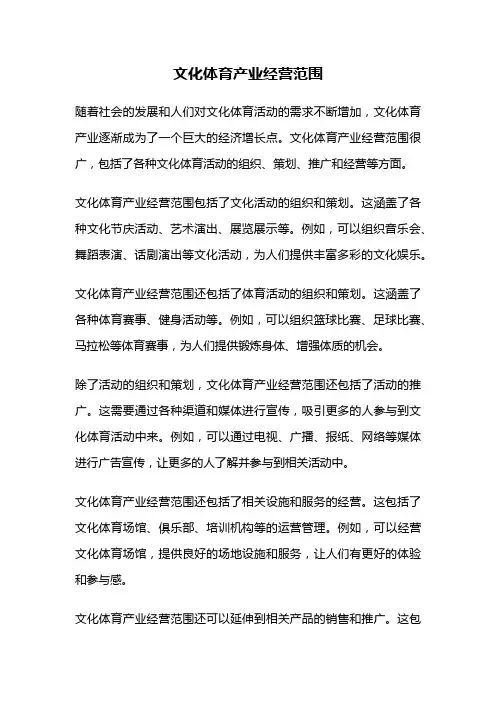 文化体育产业经营范围

随着社会的发展和人们对文化体育活动的需求不断增加，文化体育产业逐渐成为了一个巨大的经济增长点。文化体育产业经营范围很广，包括了各种文化体育活动的组织、策划、推广和经营等方面。

文化体育产业经营范围包括了文化活动的组织和策划。这涵盖了各种文化节庆活动、艺术演出、展览展示等。例如，可以组织音乐会、舞蹈表演、话剧演出等文化活动，为人们提供丰富多彩的文化娱乐。

文化体育产业经营范围还包括了体育活动的组织和策划。这涵盖了各种体育赛事、健身活动等。例如，可以组织篮球比赛、足球比赛、马拉松等体育赛事，为人们提供锻炼身体、增强体质的机会。

除了活动的组织和策划，文化体育产业经营范围还包括了活动的推广。这需要通过各种渠道和媒体进行宣传，吸引更多的人参与到文化体育活动中来。例如，可以通过电视、广播、报纸、网络等媒体进行广告宣传，让更多的人了解并参与到相关活动中。

文化体育产业经营范围还包括了相关设施和服务的经营。这包括了文化体育场馆、俱乐部、培训机构等的运营管理。例如，可以经营文化体育场馆，提供良好的场地设施和服务，让人们有更好的体验和参与感。

文化体育产业经营范围还可以延伸到相关产品的销售和推广。这包